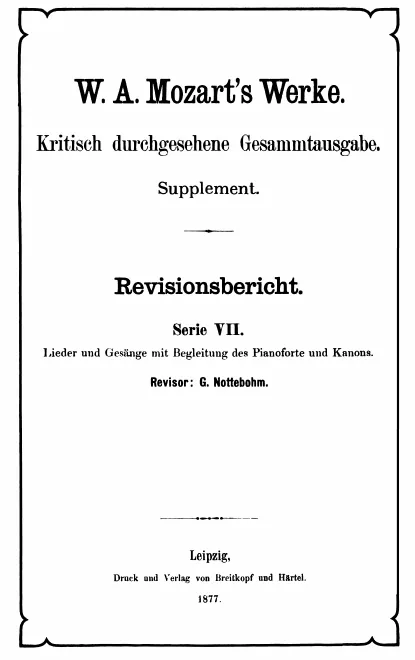 W. A. Mozart's Werke.

Kritisch durchgesehene Gesammtausgabe.

Supplement.

Revisionsbericht.

Serie VII.

Lieder und Gesänge mit Begleitung des Pianoforte und Kanons.

Revisor: G. Nottebohm.

Leipzig,

Druck und Verlag von Breitkopf und Härtel.

1877.